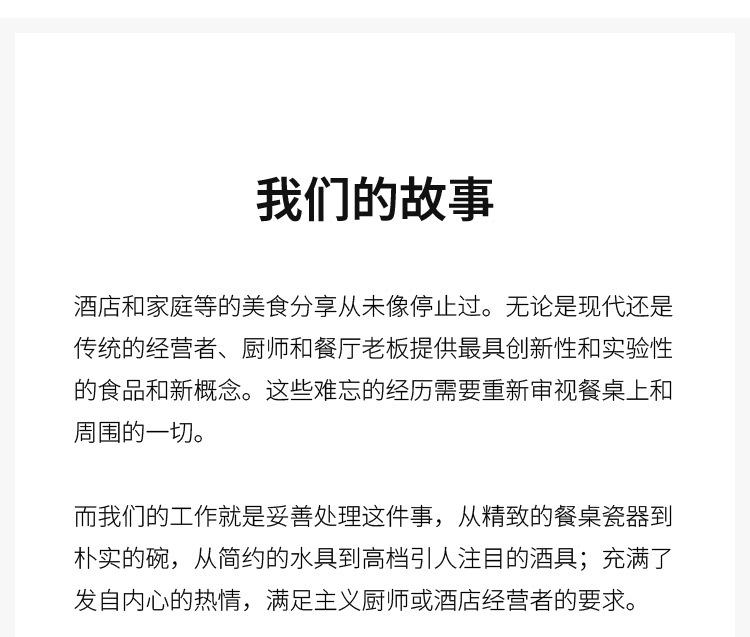 我们的故事

酒店和家庭等的美食分享从未像停止过。无论是现代还是传统的经营者、厨师和餐厅老板提供最具创新性和实验性的食品和新概念。这些难忘的经历需要重新审视餐桌上和周围的一切。

而我们的工作就是妥善处理这件事，从精致的餐桌瓷器到朴实的碗，从简约的水具到高档引人注目的酒具；充满了发自内心的热情，满足主义厨师或酒店经营者的要求。